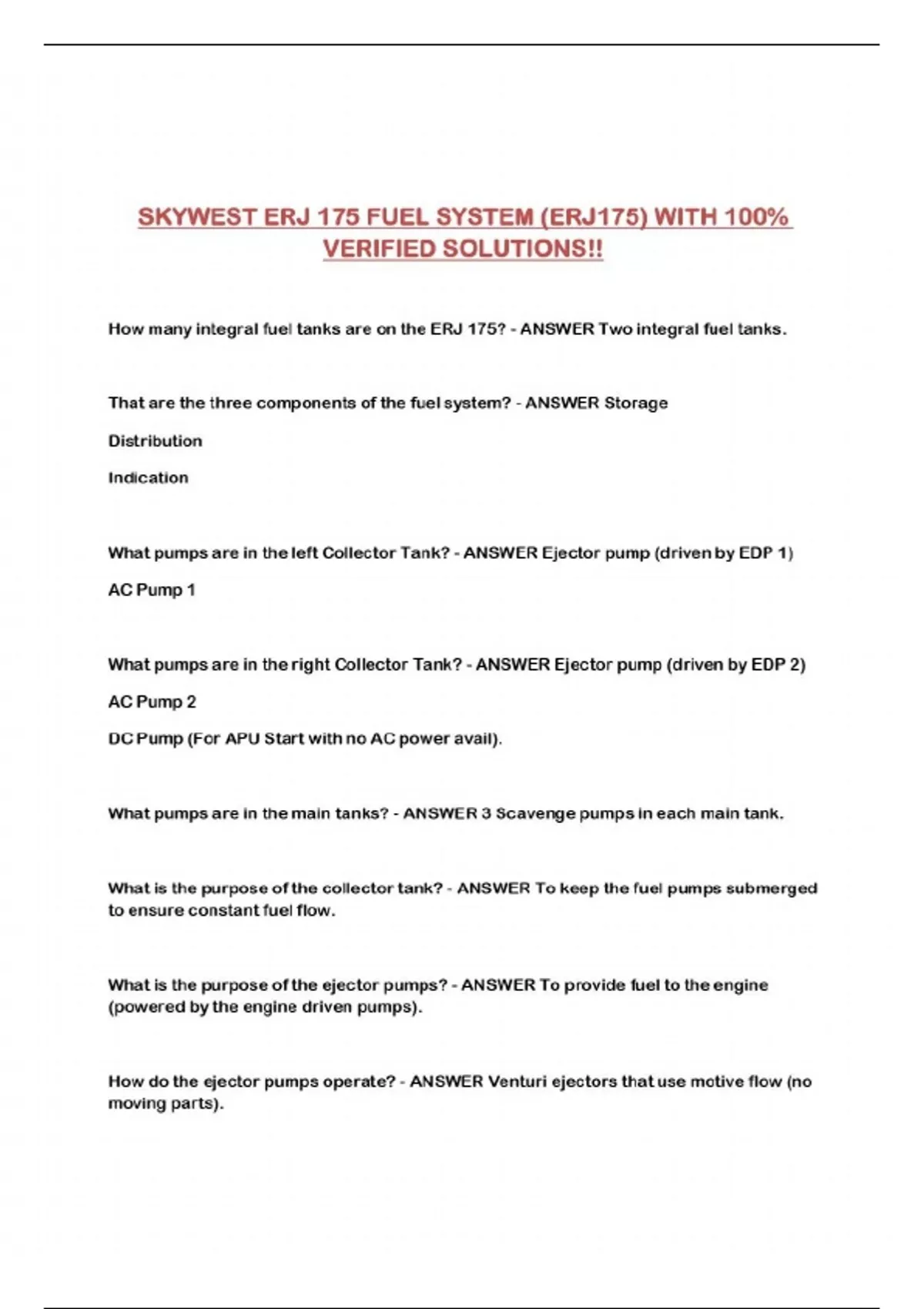 SKYWEST ERJ 175 FUEL SYSTEM (ERJ175) WITH 100% VERIFIED SOLUTIONS!!

How many integral fuel tanks are on the ERJ 175? - ANSWER Two integral fuel tanks.

That are the three components of the fuel system? - ANSWER Storage

Distribution

Indication

What pumps are in the left Collector Tank? - ANSWER Ejector pump (driven by EDP 1)

AC Pump 1

What pumps are in the right Collector Tank? - ANSWER Ejector pump (driven by EDP 2)

AC Pump 2

DC Pump (For APU Start with no AC power avail).

What pumps are in the main tanks? - ANSWER 3 Scavenge pumps in each main tank.

What is the purpose of the collector tank? - ANSWER To keep the fuel pumps submerged to ensure constant fuel flow.

What is the purpose of the ejector pumps? - ANSWER To provide fuel to the engine (powered by the engine driven pumps).

How do the ejector pumps operate? - ANSWER Venturi ejectors that use motive flow (no moving parts).